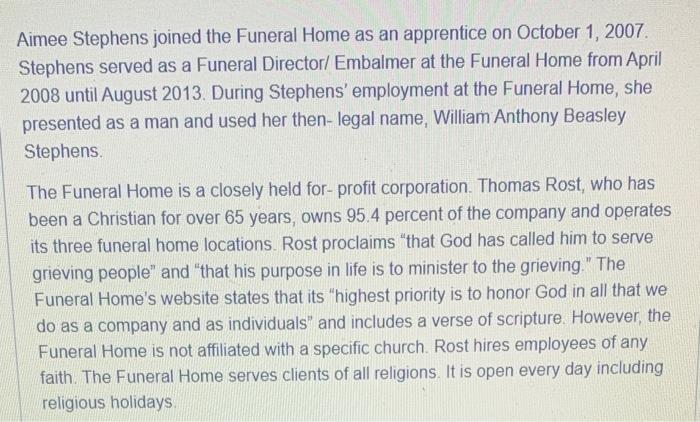 Aimee Stephens joined the Funeral Home as an apprentice on October 1, 2007. Stephens served as a Funeral Director/ Embalmer at the Funeral Home from April 2008 until August 2013. During Stephens' employment at the Funeral Home, she presented as a man and used her then- legal name, William Anthony Beasley Stephens.

The Funeral Home is a closely held for- profit corporation. Thomas Rost, who has been a Christian for over 65 years, owns 95.4 percent of the company and operates its three funeral home locations. Rost proclaims "that God has called him to serve grieving people" and "that his purpose in life is to minister to the grieving." The Funeral Home's website states that its "highest priority is to honor God in all that we do as a company and as individuals" and includes a verse of scripture. However, the Funeral Home is not affiliated with a specific church. Rost hires employees of any faith. The Funeral Home serves clients of all religions. It is open every day including religious holidays.